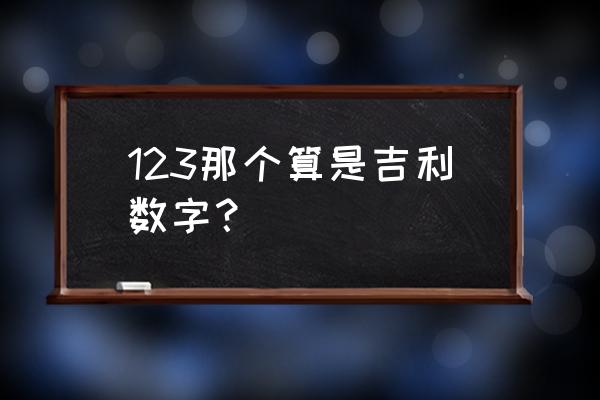 123那个算是吉利数字？